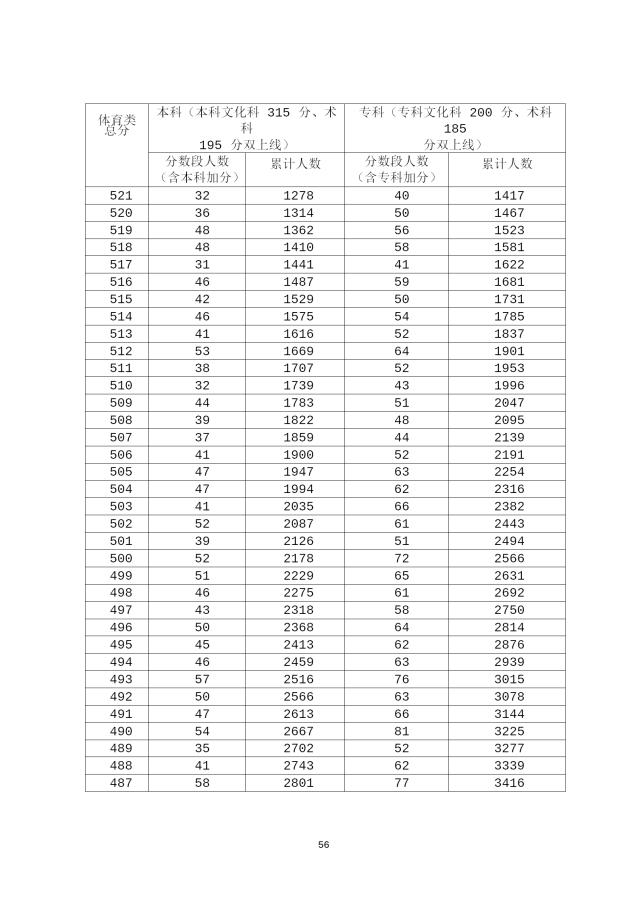 | 体育类总分 | 本科（本科文化科 315 分、术科 195 分双上线） | | 专科（专科文化科 200 分、术科 185 分双上线） | |
|---|---|---|---|---|
| | 分数段人数（含本科加分） | 累计人数 | 分数段人数（含专科加分） | 累计人数 |
| 521 | 32 | 1278 | 40 | 1417 |
| 520 | 36 | 1314 | 50 | 1467 |
| 519 | 48 | 1362 | 56 | 1523 |
| 518 | 48 | 1410 | 58 | 1581 |
| 517 | 31 | 1441 | 41 | 1622 |
| 516 | 46 | 1487 | 59 | 1681 |
| 515 | 42 | 1529 | 50 | 1731 |
| 514 | 46 | 1575 | 54 | 1785 |
| 513 | 41 | 1616 | 52 | 1837 |
| 512 | 53 | 1669 | 64 | 1901 |
| 511 | 38 | 1707 | 52 | 1953 |
| 510 | 32 | 1739 | 43 | 1996 |
| 509 | 44 | 1783 | 51 | 2047 |
| 508 | 39 | 1822 | 48 | 2095 |
| 507 | 37 | 1859 | 44 | 2139 |
| 506 | 41 | 1900 | 52 | 2191 |
| 505 | 47 | 1947 | 63 | 2254 |
| 504 | 47 | 1994 | 62 | 2316 |
| 503 | 41 | 2035 | 66 | 2382 |
| 502 | 52 | 2087 | 61 | 2443 |
| 501 | 39 | 2126 | 51 | 2494 |
| 500 | 52 | 2178 | 72 | 2566 |
| 499 | 51 | 2229 | 65 | 2631 |
| 498 | 46 | 2275 | 61 | 2692 |
| 497 | 43 | 2318 | 58 | 2750 |
| 496 | 50 | 2368 | 64 | 2814 |
| 495 | 45 | 2413 | 62 | 2876 |
| 494 | 46 | 2459 | 63 | 2939 |
| 493 | 57 | 2516 | 76 | 3015 |
| 492 | 50 | 2566 | 63 | 3078 |
| 491 | 47 | 2613 | 66 | 3144 |
| 490 | 54 | 2667 | 81 | 3225 |
| 489 | 35 | 2702 | 52 | 3277 |
| 488 | 41 | 2743 | 62 | 3339 |
| 487 | 58 | 2801 | 77 | 3416 |

56